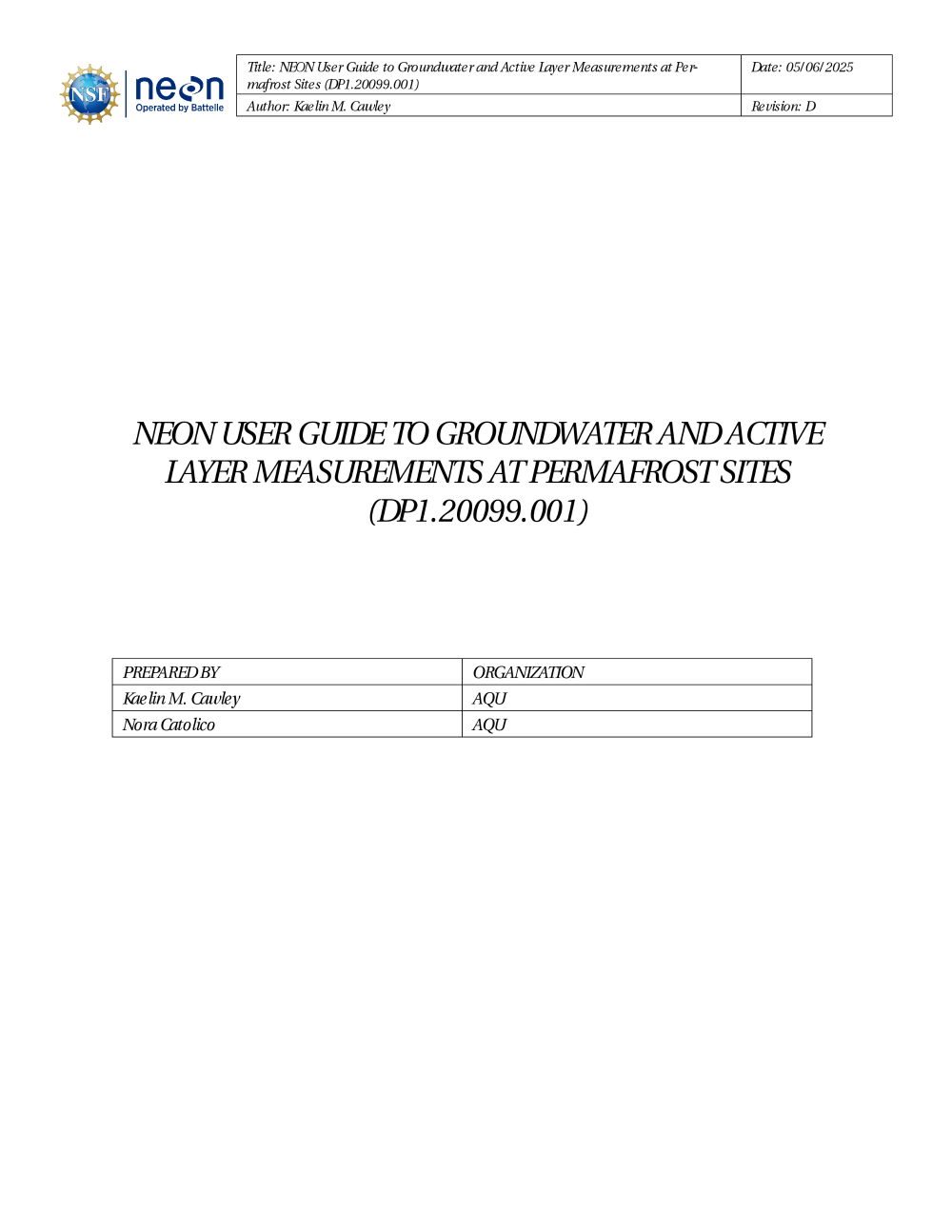 NSF neon Operated by Battelle

| Title: NEON User Guide to Groundwater and Active Layer Measurements at Permafrost Sites (DP1.20099.001) | Date: 05/06/2025 |
|---|---|
| Author: Kaelin M. Cawley | Revision: D |

NEON USER GUIDE TO GROUNDWATER AND ACTIVE LAYER MEASUREMENTS AT PERMAFROST SITES (DP1.20099.001)

| PREPARED BY | ORGANIZATION |
|---|---|
| Kaelin M. Cawley | AQU |
| Nora Catolico | AQU |